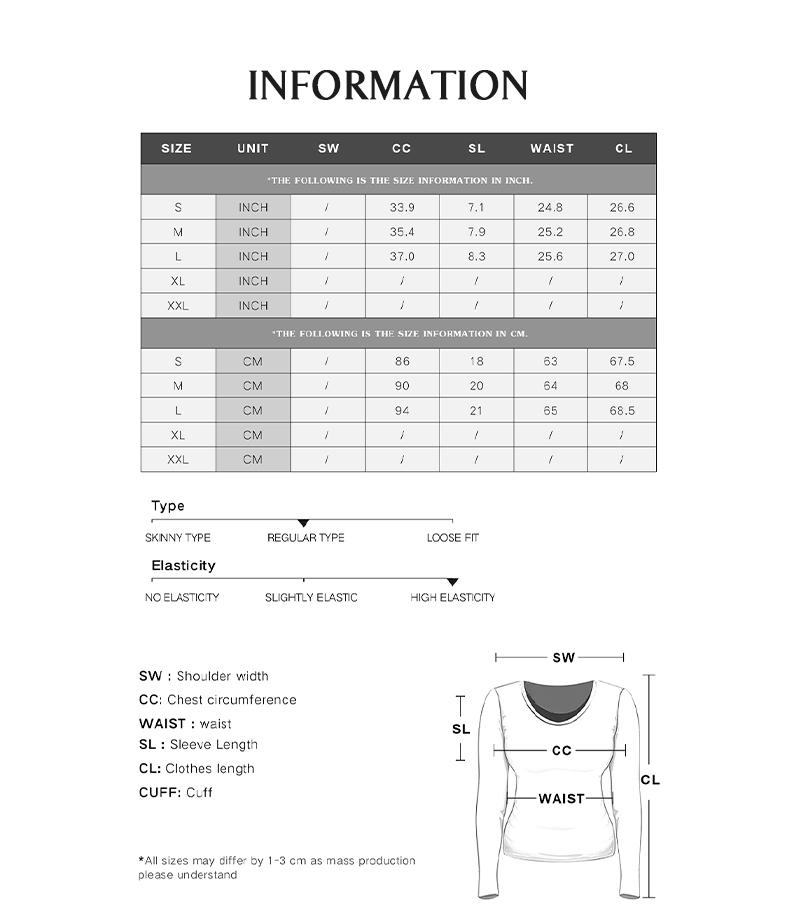 INFORMATION

| SIZE | UNIT | SW | CC | SL | WAIST | CL |
|---|---|---|---|---|---|---|
| *THE FOLLOWING IS THE SIZE INFORMATION IN INCH. | | | | | | |
| S | INCH | / | 33.9 | 7.1 | 24.8 | 26.6 |
| M | INCH | / | 35.4 | 7.9 | 25.2 | 26.8 |
| L | INCH | / | 37.0 | 8.3 | 25.6 | 27.0 |
| XL | INCH | / | / | / | / | / |
| XXL | INCH | / | / | / | / | / |
| *THE FOLLOWING IS THE SIZE INFORMATION IN CM. | | | | | | |
| S | CM | / | 86 | 18 | 63 | 67.5 |
| M | CM | / | 90 | 20 | 64 | 68 |
| L | CM | / | 94 | 21 | 65 | 68.5 |
| XL | CM | / | / | / | / | / |
| XXL | CM | / | / | / | / | / |

Type
SKINNY TYPE REGULAR TYPE LOOSE FIT

Elasticity
NO ELASTICITY SLIGHTLY ELASTIC HIGH ELASTICITY

SW : Shoulder width
CC: Chest circumference
WAIST : waist
SL : Sleeve Length
CL: Clothes length
CUFF: Cuff

*All sizes may differ by 1-3 cm as mass production please understand

SW
SL
CC
WAIST
CL